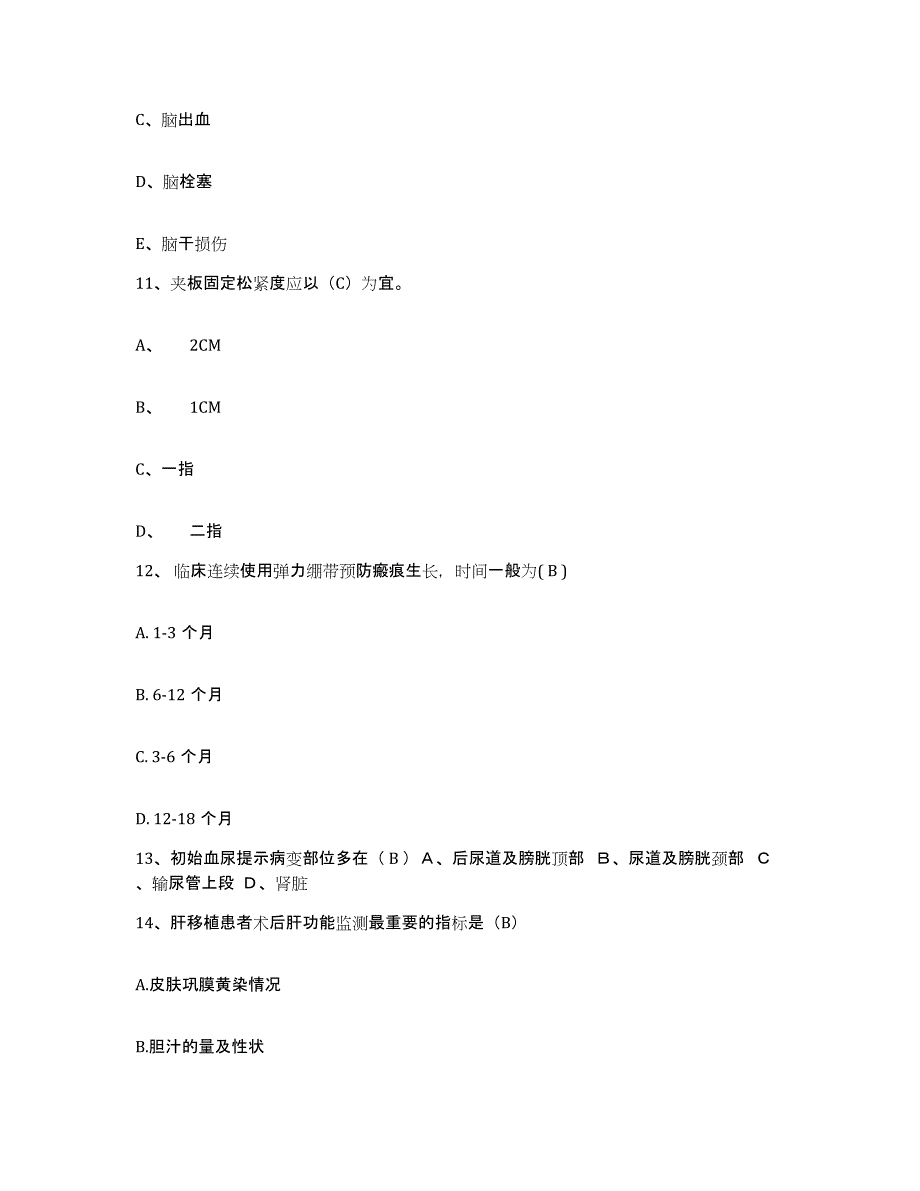 C、脑出血

D、脑栓塞

E、脑干损伤

11、夹板固定松紧度应以（C）为宜。

A、 2CM

B、 1CM

C、一指

D、 二指

12、临床连续使用弹力绷带预防瘢痕生长，时间一般为( B )

A. 1-3 个月

B. 6-12 个月

C. 3-6 个月

D. 12-18 个月

13、初始血尿提示病变部位多在（ B ） A、后尿道及膀胱顶部 B、尿道及膀胱颈部 C、输尿管上段 D、肾脏

14、肝移植患者术后肝功能监测最重要的指标是（B）

A.皮肤巩膜黄染情况

B.胆汁的量及性状